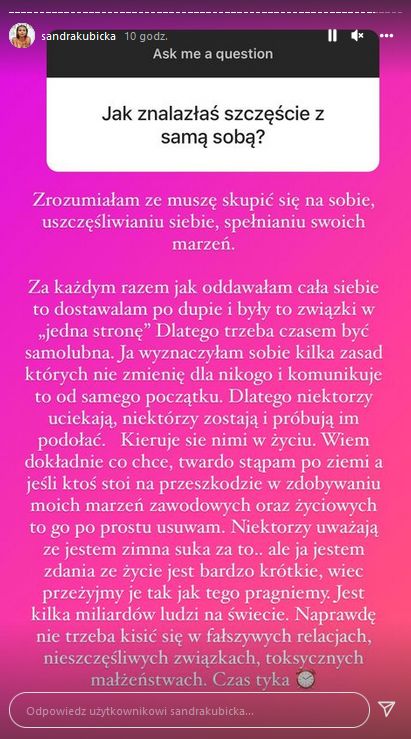 sandrakubicka 10 godz.

Ask me a question

Jak znalazłaś szczęście z samą sobą?

Zrozumiałam ze muszę skupić się na sobie, uszczęśliwianiu siebie, spełnianiu swoich marzeń.

Za każdym razem jak oddawałam cała siebie to dostawalam po dupie i były to związki w „jedna stronę” Dlatego trzeba czasem być samolubna. Ja wyznaczyłam sobie kilka zasad których nie zmienię dla nikogo i komunikuje to od samego początku. Dlatego niektorzy uciekają, niektórzy zostają i próbują im podołać. Kieruje sie nimi w życiu. Wiem dokładnie co chce, twardo stąpam po ziemi a jeśli ktoś stoi na przeszkodzie w zdobywaniu moich marzeń zawodowych oraz życiowych to go po prostu usuwam. Niektorzy uważają ze jestem zimna suka za to.. ale ja jestem zdania ze życie jest bardzo krótkie, wiec przeżyjmy je tak jak tego pragniemy. Jest kilka miliardów ludzi na świecie. Naprawdę nie trzeba kisić się w fałszywych relacjach, nieszczęśliwych związkach, toksycznych małżeństwach. Czas tyka ⏰

Odpowiedz użytkownikowi sandrakubicka...